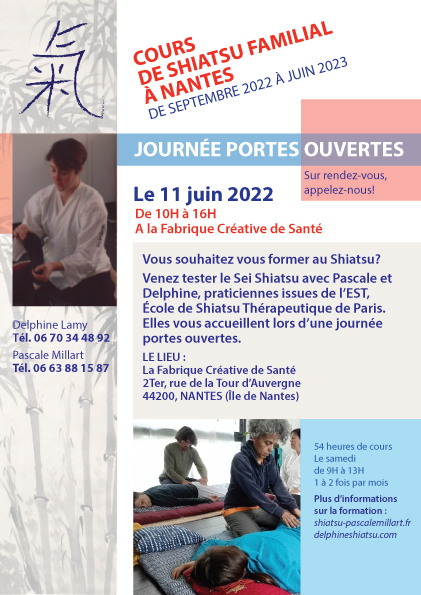 氣

COURS DE SHIATSU FAMILIAL À NANTES
DE SEPTEMBRE 2022 À JUIN 2023

JOURNÉE PORTES OUVERTES

Sur rendez-vous, appelez-nous!

Le 11 juin 2022
De 10H à 16H
A la Fabrique Créative de Santé

Vous souhaitez vous former au Shiatsu?
Venez tester le Sei Shiatsu avec Pascale et Delphine, praticiennes issues de l'EST, École de Shiatsu Thérapeutique de Paris. Elles vous accueillent lors d'une journée portes ouvertes.

LE LIEU :
La Fabrique Créative de Santé
2Ter, rue de la Tour d'Auvergne
44200, NANTES (Île de Nantes)

Delphine Lamy
Tél. 06 70 34 48 92
Pascale Millart
Tél. 06 63 88 15 87

54 heures de cours
Le samedi
de 9H à 13H
1 à 2 fois par mois

Plus d'informations sur la formation :
shiatsu-pascalemillart.fr
delphineshiatsu.com